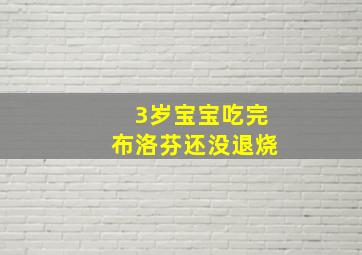 3岁宝宝吃完
布洛芬还没退烧